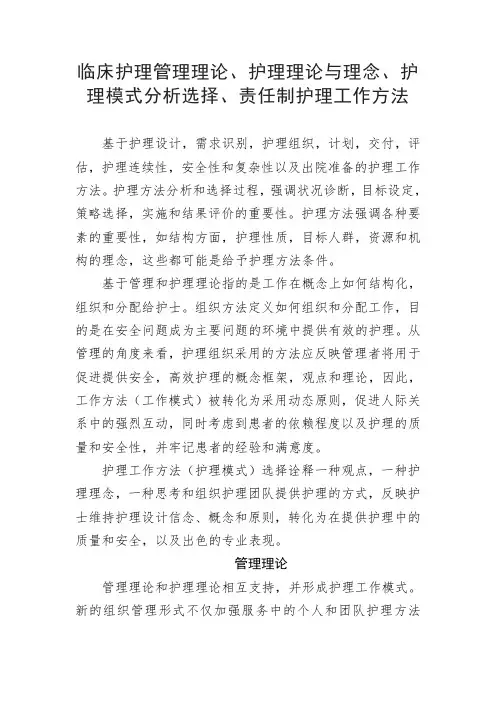 临床护理管理理论、护理理论与理念、护理模式分析选择、责任制护理工作方法

基于护理设计，需求识别，护理组织，计划，交付，评估，护理连续性，安全性和复杂性以及出院准备的护理工作方法。护理方法分析和选择过程，强调状况诊断，目标设定，策略选择，实施和结果评价的重要性。护理方法强调各种要素的重要性，如结构方面，护理性质，目标人群，资源和机构的理念，这些都可能是给予护理方法条件。

基于管理和护理理论指的是工作在概念上如何结构化，组织和分配给护士。组织方法定义如何组织和分配工作，目的是在安全问题成为主要问题的环境中提供有效的护理。从管理的角度来看，护理组织采用的方法应反映管理者将用于促进提供安全，高效护理的概念框架，观点和理论，因此，工作方法（工作模式）被转化为采用动态原则，促进人际关系中的强烈互动，同时考虑到患者的依赖程度以及护理的质量和安全性，并牢记患者的经验和满意度。

护理工作方法（护理模式）选择诠释一种观点，一种护理理念，一种思考和组织护理团队提供护理的方式，反映护士维持护理设计信念、概念和原则，转化为在提供护理中的质量和安全，以及出色的专业表现。

管理理论

管理理论和护理理论相互支持，并形成护理工作模式。新的组织管理形式不仅加强服务中的个人和团队护理方法